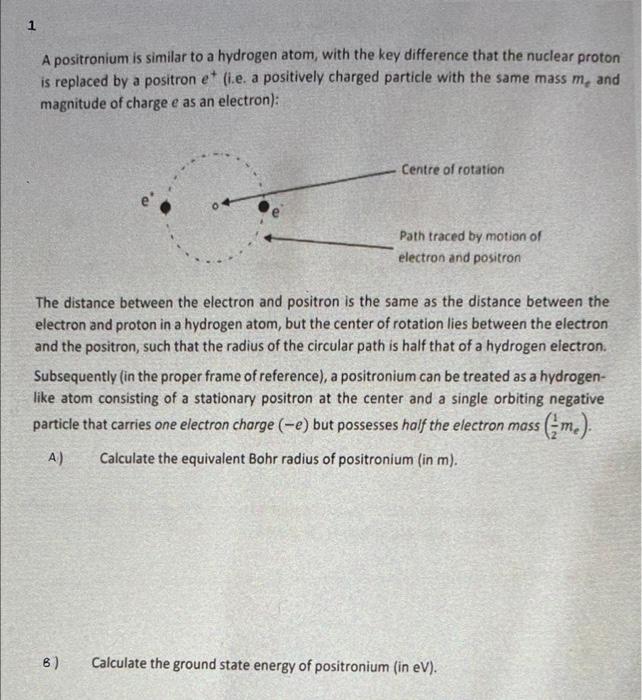 1

A positronium is similar to a hydrogen atom, with the key difference that the nuclear proton is replaced by a positron $e^+$ (i.e. a positively charged particle with the same mass $m_e$ and magnitude of charge $e$ as an electron):

$e^+$

$e^-$

Centre of rotation

Path traced by motion of electron and positron

The distance between the electron and positron is the same as the distance between the electron and proton in a hydrogen atom, but the center of rotation lies between the electron and the positron, such that the radius of the circular path is half that of a hydrogen electron.

Subsequently (in the proper frame of reference), a positronium can be treated as a hydrogen-like atom consisting of a stationary positron at the center and a single orbiting negative particle that carries one electron charge $(-e)$ but possesses half the electron mass $\left(\frac{1}{2}m_e\right)$.

A) Calculate the equivalent Bohr radius of positronium (in m).

B) Calculate the ground state energy of positronium (in eV).